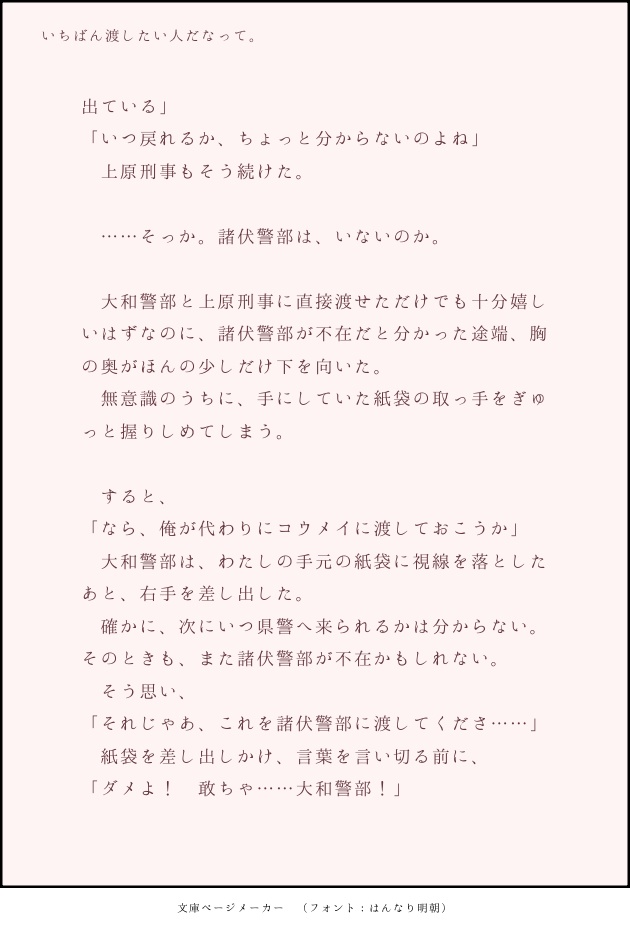 いちばん渡したい人だなって。

出ている」
「いつ戻れるか、ちょっと分からないのよね」
上原刑事もそう続けた。

……そっか。諸伏警部は、いないのか。

大和警部と上原刑事に直接渡せただけでも十分嬉しいはずなのに、諸伏警部が不在だと分かった途端、胸の奥がほんの少しだけ下を向いた。
無意識のうちに、手にしていた紙袋の取っ手をぎゅっと握りしめてしまう。

すると、
「なら、俺が代わりにコウメイに渡しておこうか」
大和警部は、わたしの手元の紙袋に視線を落としたあと、右手を差し出した。
確かに、次にいつ県警へ来られるかは分からない。そのときも、また諸伏警部が不在かもしれない。
そう思い、
「それじゃあ、これを諸伏警部に渡してくださ……」
紙袋を差し出しかけ、言葉を言い切る前に、
「ダメよ！　敢ちゃ……大和警部！」

文庫ページメーカー　（フォント：はんなり明朝）